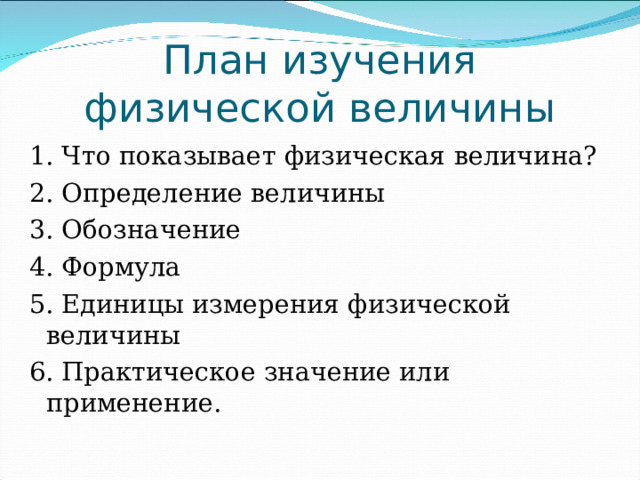 План изучения физической величины

1. Что показывает физическая величина?
2. Определение величины
3. Обозначение
4. Формула
5. Единицы измерения физической величины
6. Практическое значение или применение.